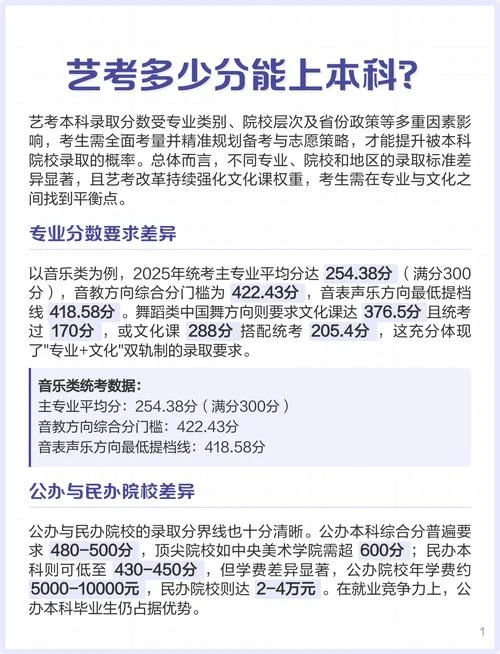 艺考多少分能上本科?

艺考本科录取分数受专业类别、院校层次及省份政策等多重因素影响，考生需全面考量并精准规划备考与志愿策略，才能提升被本科院校录取的概率。总体而言，不同专业、院校和地区的录取标准差异显著，且艺考改革持续强化文化课权重，考生需在专业与文化之间找到平衡点。

专业分数要求差异

以音乐类为例，2025年统考主专业平均分达 254.38分（满分300分），音教方向综合分门槛为 422.43分，音表声乐方向最低提档线 418.58分。舞蹈类中国舞方向则要求文化课达 376.5分 且统考过 170分，或文化课 288分 搭配统考 205.4分，这充分体现了"专业+文化"双轨制的录取要求。

音乐类统考数据:
主专业平均分：254.38分（满分300分）
音教方向综合分门槛：422.43分
音表声乐方向最低提档线：418.58分

公办与民办院校差异

公办与民办院校的录取分界线也十分清晰。公办本科综合分普遍要求 480-500分，顶尖院校如中央美术学院需超 600分；民办本科则可低至 430-450分，但学费差异显著，公办院校年学费约 5000-10000元，民办院校则达 2-4万元。在就业竞争力上，公办本科毕业生仍占据优势。

1